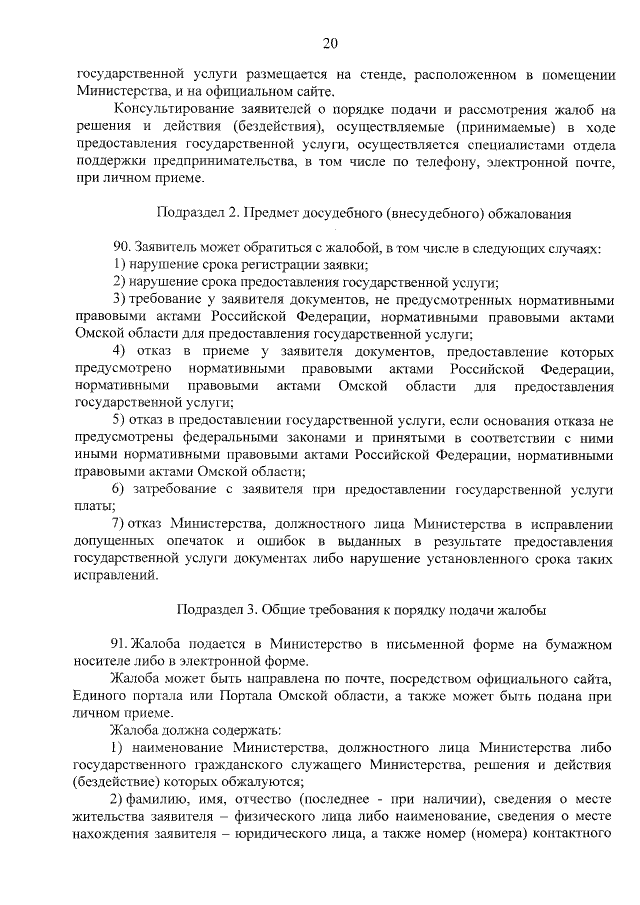 20

государственной услуги размещается на стенде, расположенном в помещении Министерства, и на официальном сайте.

Консультирование заявителей о порядке подачи и рассмотрения жалоб на решения и действия (бездействия), осуществляемые (принимаемые) в ходе предоставления государственной услуги, осуществляется специалистами отдела поддержки предпринимательства, в том числе по телефону, электронной почте, при личном приеме.

Подраздел 2. Предмет досудебного (внесудебного) обжалования

90. Заявитель может обратиться с жалобой, в том числе в следующих случаях:
1) нарушение срока регистрации заявки;
2) нарушение срока предоставления государственной услуги;
3) требование у заявителя документов, не предусмотренных нормативными правовыми актами Российской Федерации, нормативными правовыми актами Омской области для предоставления государственной услуги;
4) отказ в приеме у заявителя документов, предоставление которых предусмотрено нормативными правовыми актами Российской Федерации, нормативными правовыми актами Омской области для предоставления государственной услуги;
5) отказ в предоставлении государственной услуги, если основания отказа не предусмотрены федеральными законами и принятыми в соответствии с ними иными нормативными правовыми актами Российской Федерации, нормативными правовыми актами Омской области;
6) затребование с заявителя при предоставлении государственной услуги платы;
7) отказ Министерства, должностного лица Министерства в исправлении допущенных опечаток и ошибок в выданных в результате предоставления государственной услуги документах либо нарушение установленного срока таких исправлений.

Подраздел 3. Общие требования к порядку подачи жалобы

91. Жалоба подается в Министерство в письменной форме на бумажном носителе либо в электронной форме.

Жалоба может быть направлена по почте, посредством официального сайта, Единого портала или Портала Омской области, а также может быть подана при личном приеме.

Жалоба должна содержать:
1) наименование Министерства, должностного лица Министерства либо государственного гражданского служащего Министерства, решения и действия (бездействие) которых обжалуются;
2) фамилию, имя, отчество (последнее - при наличии), сведения о месте жительства заявителя – физического лица либо наименование, сведения о месте нахождения заявителя – юридического лица, а также номер (номера) контактного